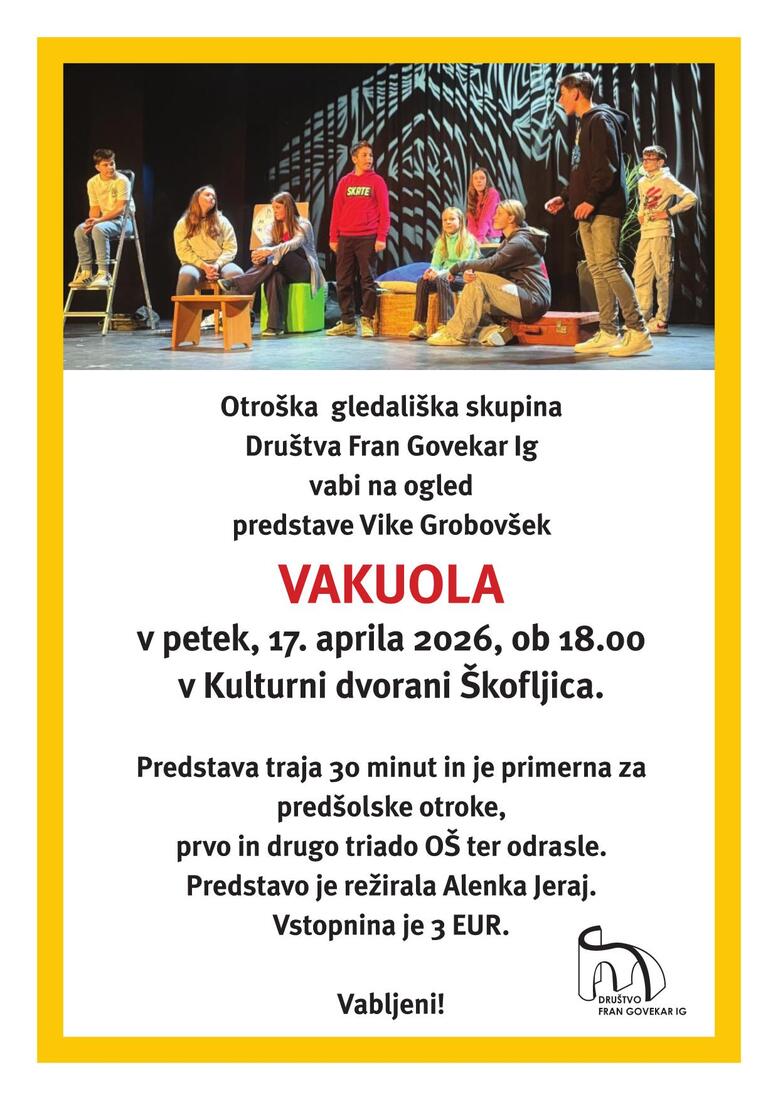 Otroška gledališka skupina
Društva Fran Govekar Ig
vabi na ogled
predstave Vike Grobovšek

VAKUOLA

v petek, 17. aprila 2026, ob 18.00
v Kulturni dvorani Škofljica.

Predstava traja 30 minut in je primerna za
predšolske otroke,
prvo in drugo triado OŠ ter odrasle.
Predstavo je režirala Alenka Jeraj.
Vstopnina je 3 EUR.

Vabljeni!

DRUŠTVO
FRAN GOVEKAR IG